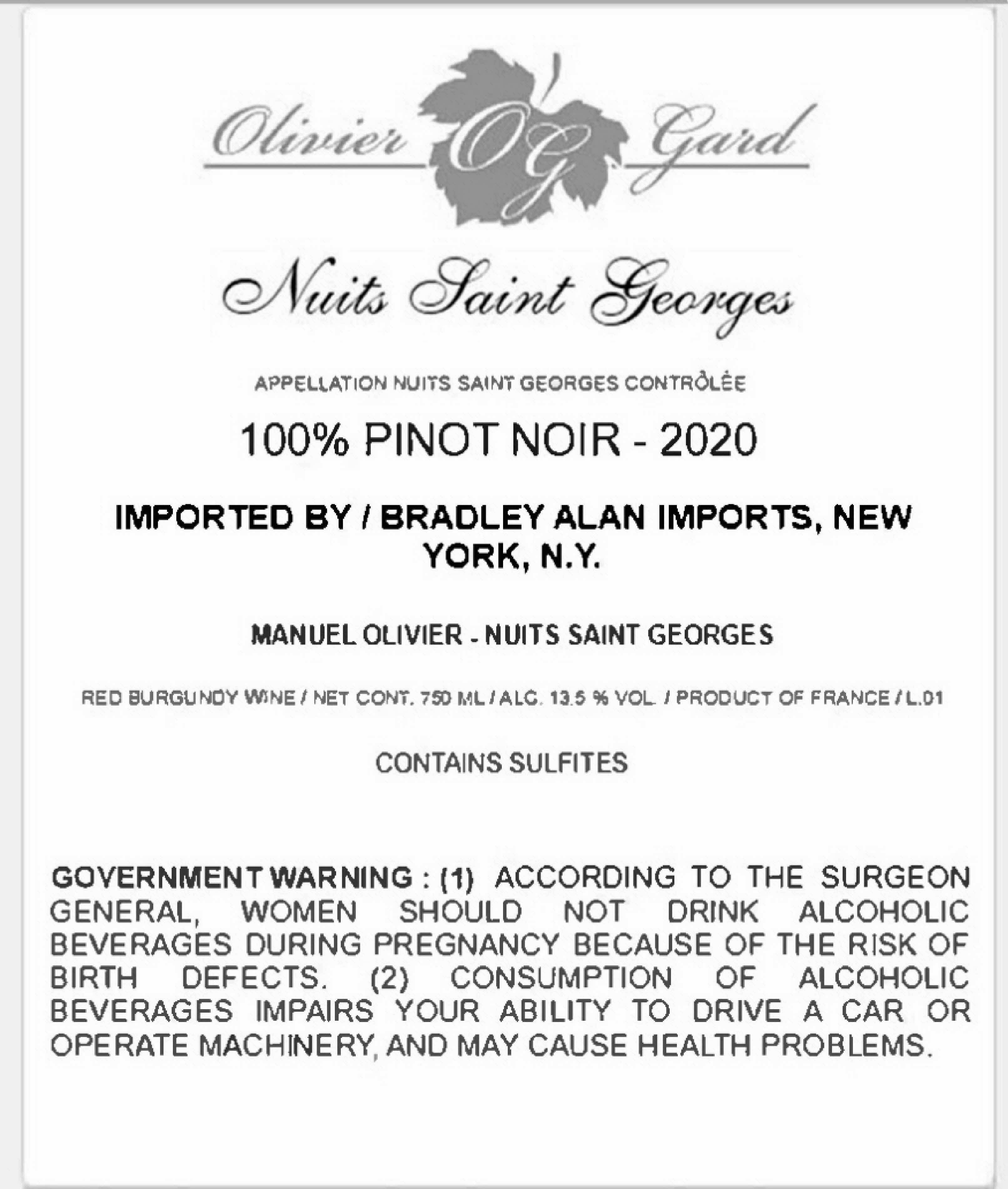 Olivier OG Gard

Nuits Saint Georges

APPELLATION NUITS SAINT GEORGES CONTRÔLÉE

100% PINOT NOIR - 2020

IMPORTED BY / BRADLEY ALAN IMPORTS, NEW YORK, N.Y.

MANUEL OLIVIER - NUITS SAINT GEORGES

RED BURGUNDY WINE / NET CONT. 750 ML / ALC. 13.5 % VOL. / PRODUCT OF FRANCE / L.01

CONTAINS SULFITES

GOVERNMENT WARNING : (1) ACCORDING TO THE SURGEON GENERAL, WOMEN SHOULD NOT DRINK ALCOHOLIC BEVERAGES DURING PREGNANCY BECAUSE OF THE RISK OF BIRTH DEFECTS. (2) CONSUMPTION OF ALCOHOLIC BEVERAGES IMPAIRS YOUR ABILITY TO DRIVE A CAR OR OPERATE MACHINERY, AND MAY CAUSE HEALTH PROBLEMS.